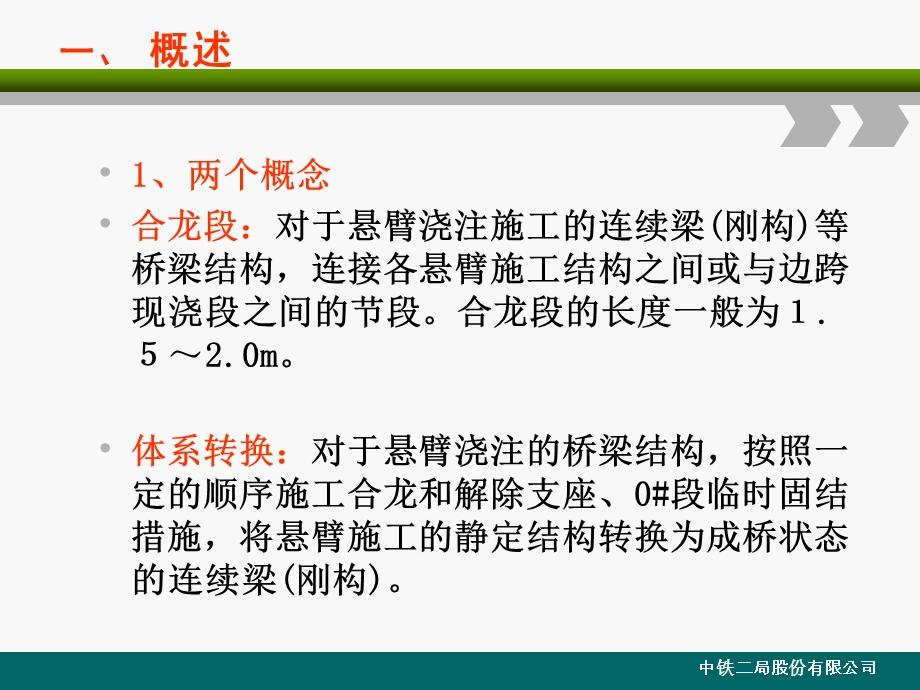 一、 概述

• 1、两个概念

• 合龙段：对于悬臂浇注施工的连续梁(刚构)等桥梁结构，连接各悬臂施工结构之间或与边跨现浇段之间的节段。合龙段的长度一般为１．５～2.0m。

• 体系转换：对于悬臂浇注的桥梁结构，按照一定的顺序施工合龙和解除支座、0#段临时固结措施，将悬臂施工的静定结构转换为成桥状态的连续梁(刚构)。

中铁二局股份有限公司